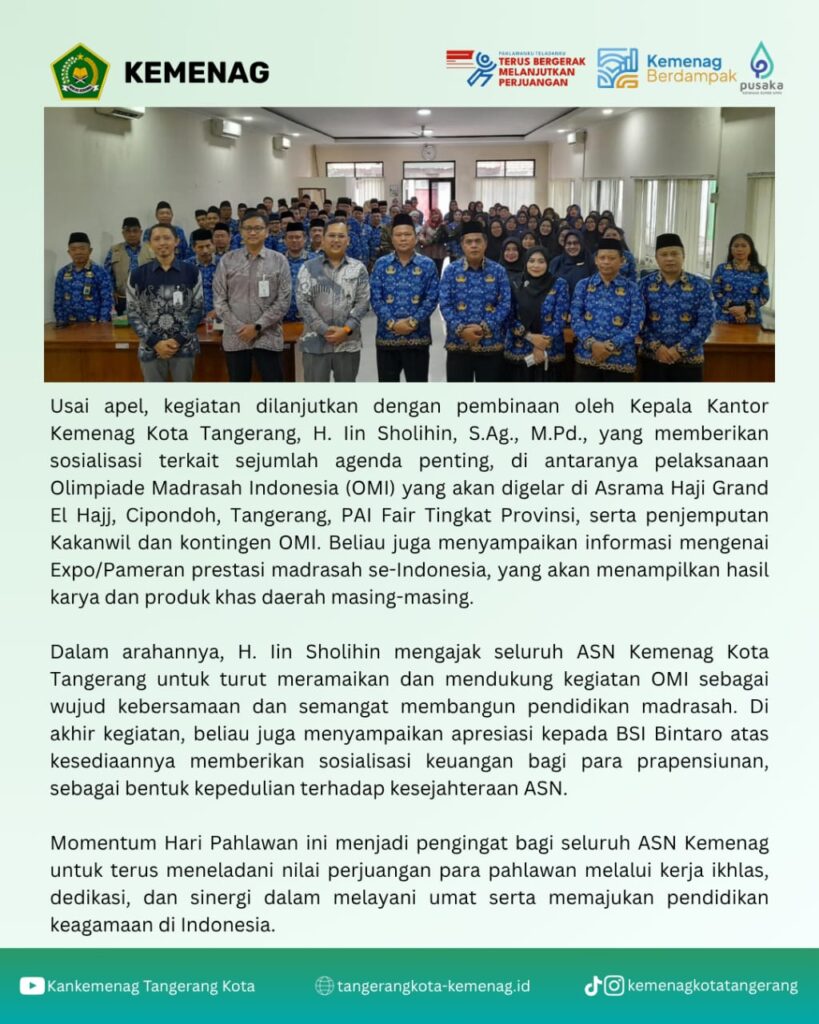 KEMENAG

PAHLAWANKU TELADANKU
TERUS BERGERAK MELANJUTKAN PERJUANGAN

Kemenag Berdampak

pusaka

Usai apel, kegiatan dilanjutkan dengan pembinaan oleh Kepala Kantor Kemenag Kota Tangerang, H. Iin Sholihin, S.Ag., M.Pd., yang memberikan sosialisasi terkait sejumlah agenda penting, di antaranya pelaksanaan Olimpiade Madrasah Indonesia (OMI) yang akan digelar di Asrama Haji Grand El Hajj, Cipondoh, Tangerang, PAI Fair Tingkat Provinsi, serta penjemputan Kakanwil dan kontingen OMI. Beliau juga menyampaikan informasi mengenai Expo/Pameran prestasi madrasah se-Indonesia, yang akan menampilkan hasil karya dan produk khas daerah masing-masing.

Dalam arahannya, H. Iin Sholihin mengajak seluruh ASN Kemenag Kota Tangerang untuk turut meramaikan dan mendukung kegiatan OMI sebagai wujud kebersamaan dan semangat membangun pendidikan madrasah. Di akhir kegiatan, beliau juga menyampaikan apresiasi kepada BSI Bintaro atas kesediaannya memberikan sosialisasi keuangan bagi para prapensiunan, sebagai bentuk kepedulian terhadap kesejahteraan ASN.

Momentum Hari Pahlawan ini menjadi pengingat bagi seluruh ASN Kemenag untuk terus meneladani nilai perjuangan para pahlawan melalui kerja ikhlas, dedikasi, dan sinergi dalam melayani umat serta memajukan pendidikan keagamaan di Indonesia.

Kankemenag Tangerang Kota

tangerangkota-kemenag.id

kemenagkotatangerang